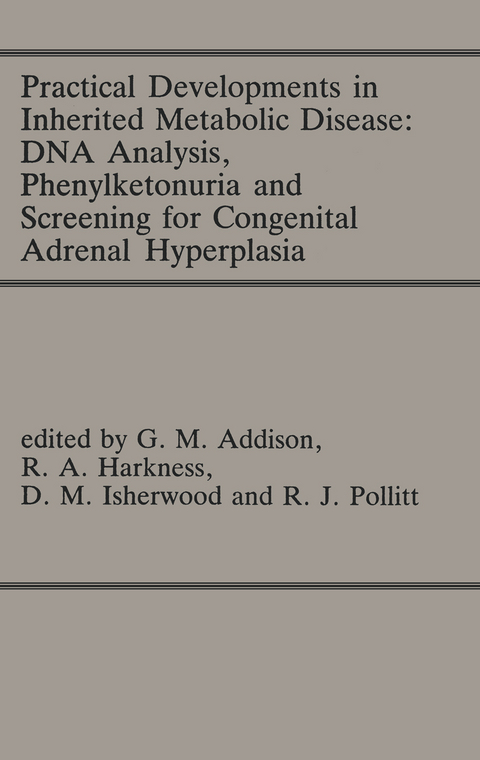 Practical Developments in Inherited Metabolic Disease: DNA Analysis, Phenylketonuria and Screening for Congenital Adrenal Hyperplasia

edited by G. M. Addison, R. A. Harkness, D. M. Isherwood and R. J. Pollitt